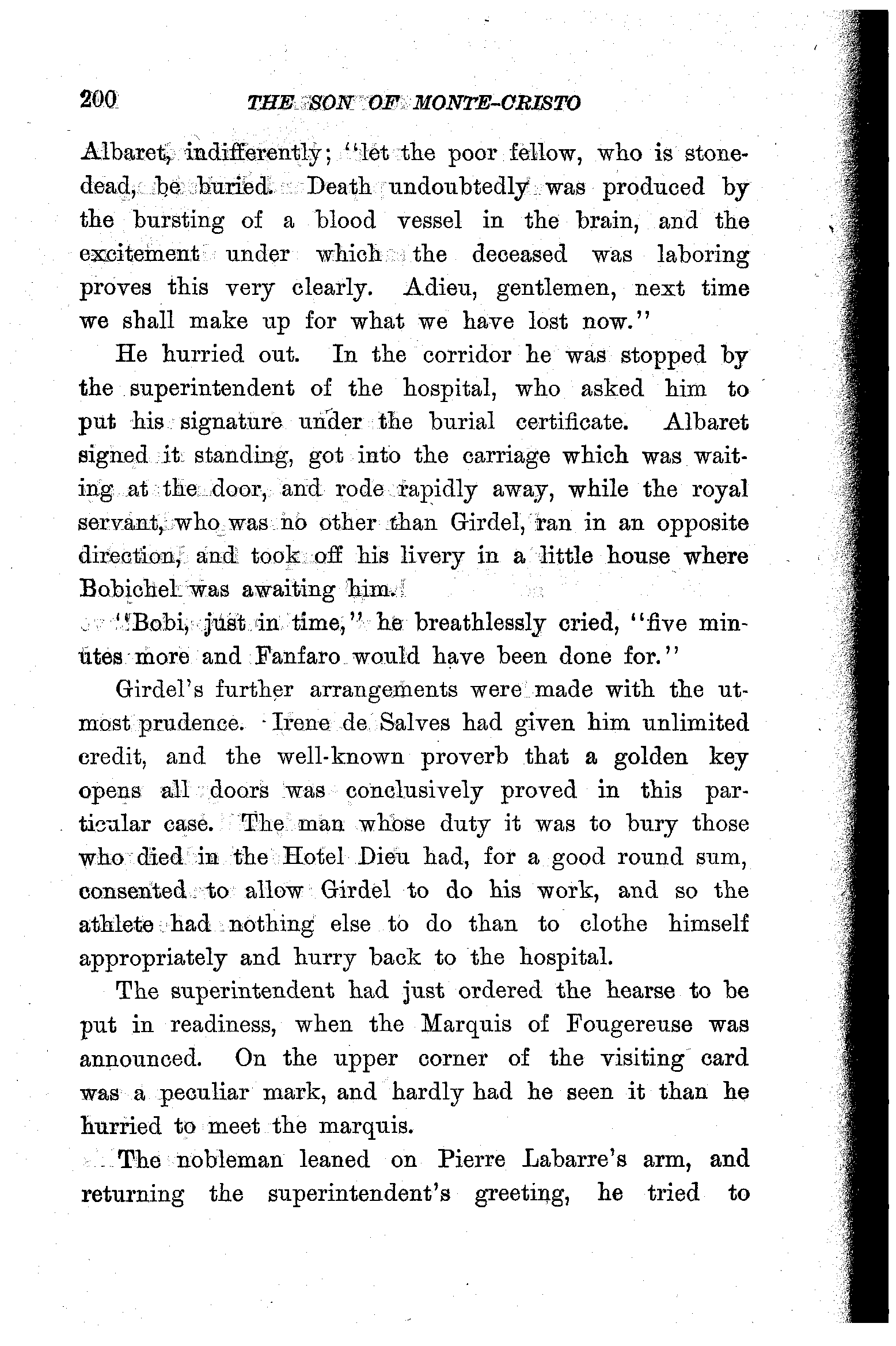 200 THE SON OF MONTE-CRISTO

Albaret, indifferently; "let the poor fellow, who is stone-dead, be buried. Death undoubtedly was produced by the bursting of a blood vessel in the brain, and the excitement under which the deceased was laboring proves this very clearly. Adieu, gentlemen, next time we shall make up for what we have lost now."

He hurried out. In the corridor he was stopped by the superintendent of the hospital, who asked him to put his signature under the burial certificate. Albaret signed it standing, got into the carriage which was waiting at the door, and rode rapidly away, while the royal servant, who was no other than Girdel, ran in an opposite direction, and took off his livery in a little house where Bobichel was awaiting him.

"Bobi, just in time," he breathlessly cried, "five minutes more and Fanfaro would have been done for."

Girdel's further arrangements were made with the utmost prudence. Irene de Salves had given him unlimited credit, and the well-known proverb that a golden key opens all doors was conclusively proved in this particular case. The man whose duty it was to bury those who died in the Hotel Dieu had, for a good round sum, consented to allow Girdel to do his work, and so the athlete had nothing else to do than to clothe himself appropriately and hurry back to the hospital.

The superintendent had just ordered the hearse to be put in readiness, when the Marquis of Fougereuse was announced. On the upper corner of the visiting card was a peculiar mark, and hardly had he seen it than he hurried to meet the marquis.

The nobleman leaned on Pierre Labarre's arm, and returning the superintendent's greeting, he tried to